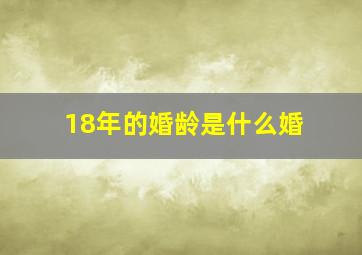 18年的婚龄是什么婚